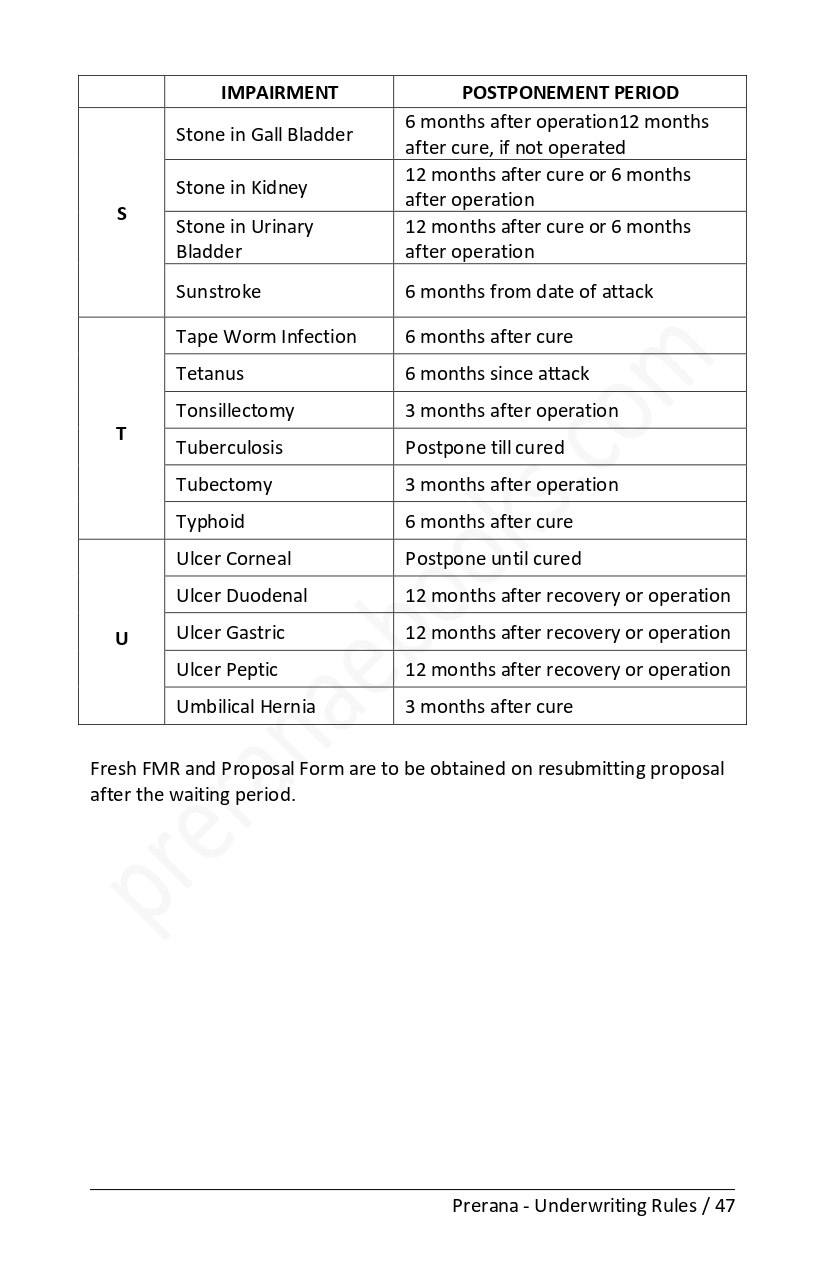 | | IMPAIRMENT | POSTPONEMENT PERIOD |
|---|---|---|
| S | Stone in Gall Bladder | 6 months after operation12 months after cure, if not operated |
| | Stone in Kidney | 12 months after cure or 6 months after operation |
| | Stone in Urinary Bladder | 12 months after cure or 6 months after operation |
| | Sunstroke | 6 months from date of attack |
| T | Tape Worm Infection | 6 months after cure |
| | Tetanus | 6 months since attack |
| | Tonsillectomy | 3 months after operation |
| | Tuberculosis | Postpone till cured |
| | Tubectomy | 3 months after operation |
| | Typhoid | 6 months after cure |
| U | Ulcer Corneal | Postpone until cured |
| | Ulcer Duodenal | 12 months after recovery or operation |
| | Ulcer Gastric | 12 months after recovery or operation |
| | Ulcer Peptic | 12 months after recovery or operation |
| | Umbilical Hernia | 3 months after cure |

Fresh FMR and Proposal Form are to be obtained on resubmitting proposal after the waiting period.

premaebooks.com

Prerana - Underwriting Rules / 47